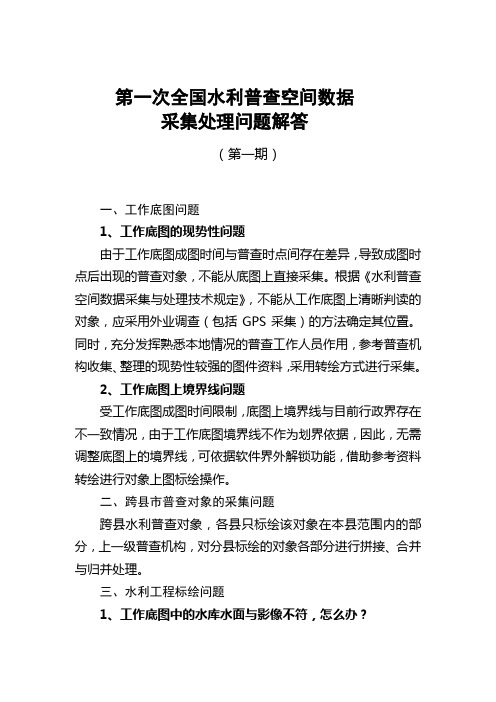 第一次全国水利普查空间数据
采集处理问题解答

（第一期）

一、工作底图问题

1、工作底图的现势性问题

由于工作底图成图时间与普查时点间存在差异，导致成图时点后出现的普查对象，不能从底图上直接采集。根据《水利普查空间数据采集与处理技术规定》，不能从工作底图上清晰判读的对象，应采用外业调查（包括 GPS 采集）的方法确定其位置。同时，充分发挥熟悉本地情况的普查工作人员作用，参考普查机构收集、整理的现势性较强的图件资料，采用转绘方式进行采集。

2、工作底图上境界线问题

受工作底图成图时间限制，底图上境界线与目前行政界存在不一致情况，由于工作底图境界线不作为划界依据，因此，无需调整底图上的境界线，可依据软件界外解锁功能，借助参考资料转绘进行对象上图标绘操作。

二、跨县市普查对象的采集问题

跨县水利普查对象，各县只标绘该对象在本县范围内的部分，上一级普查机构，对分县标绘的对象各部分进行拼接、合并与归并处理。

三、水利工程标绘问题

1、工作底图中的水库水面与影像不符，怎么办？